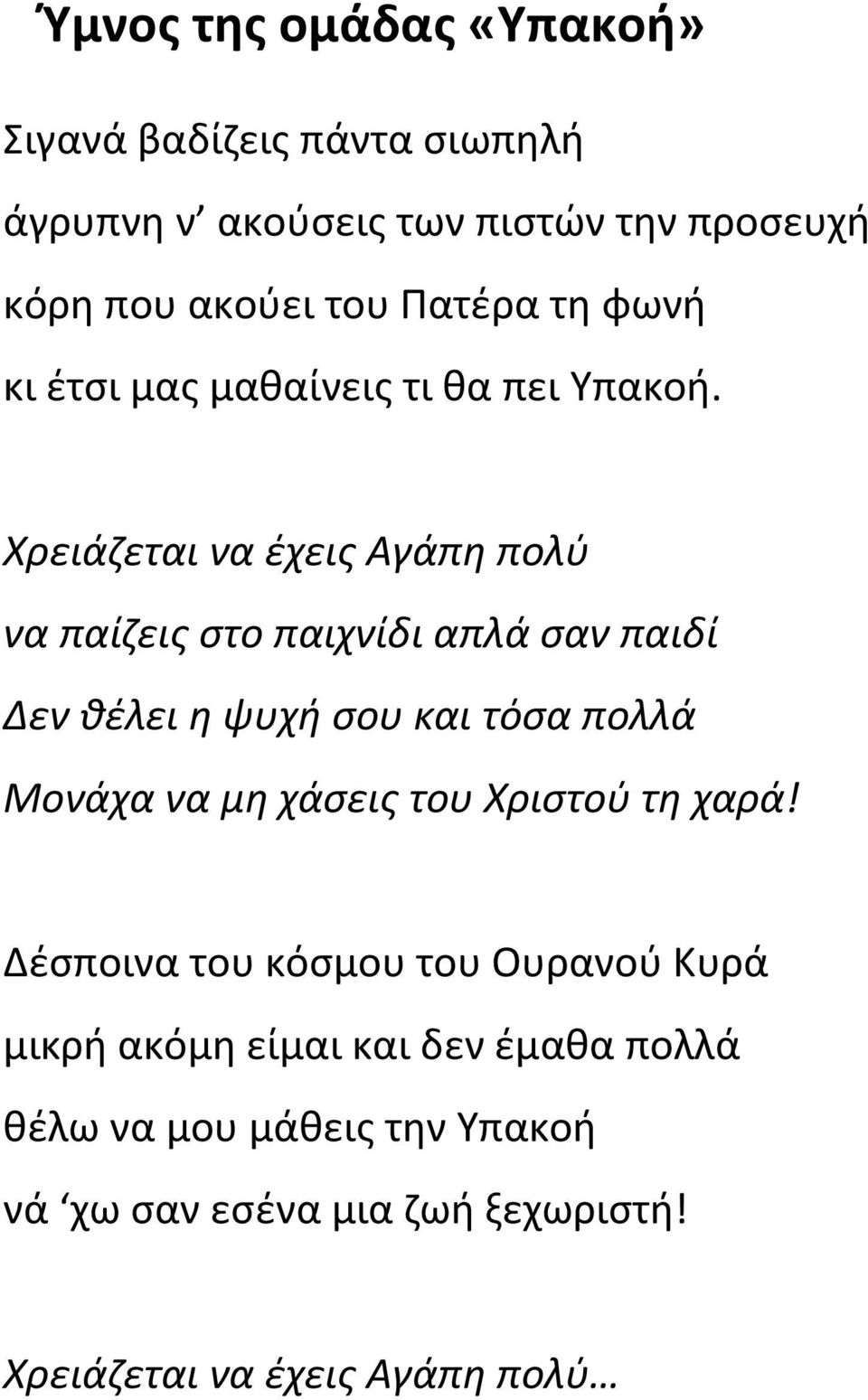 Ύμνος της ομάδας «Υπακοή»

Σιγανά βαδίζεις πάντα σιωπηλή
άγρυπνη ν’ ακούσεις των πιστών την προσευχή
κόρη που ακούει του Πατέρα τη φωνή
κι έτσι μας μαθαίνεις τι θα πει Υπακοή.

Χρειάζεται να έχεις Αγάπη πολύ
να παίζεις στο παιχνίδι απλά σαν παιδί
Δεν θέλει η ψυχή σου και τόσα πολλά
Μονάχα να μη χάσεις του Χριστού τη χαρά!

Δέσποινα του κόσμου του Ουρανού Κυρά
μικρή ακόμη είμαι και δεν έμαθα πολλά
θέλω να μου μάθεις την Υπακοή
νά ‘χω σαν εσένα μια ζωή ξεχωριστή!

Χρειάζεται να έχεις Αγάπη πολύ…